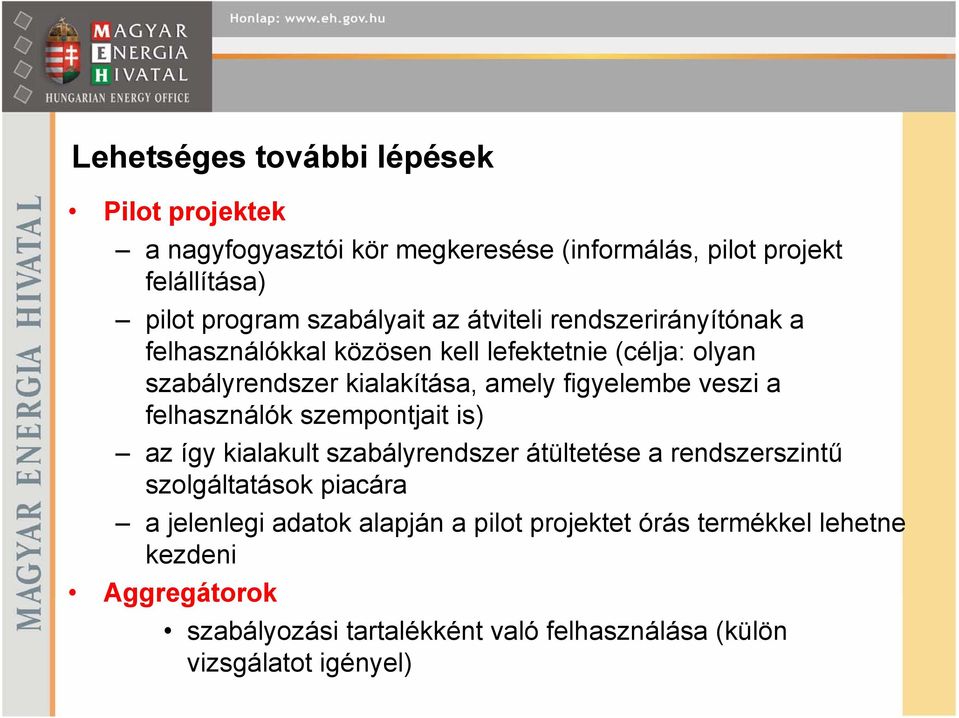 MAGYAR ENERGIA HIVATAL
HUNGARIAN ENERGY OFFICE

Honlap: www.eh.gov.hu

MAGYAR ENERGIA HIVATAL

Lehetséges további lépések

• Pilot projektek
– a nagyfogyasztói kör megkeresése (informálás, pilot projekt felállítása)
– pilot program szabályait az átviteli rendszerirányítónak a felhasználókkal közösen kell lefektetnie (célja: olyan szabályrendszer kialakítása, amely figyelembe veszi a felhasználók szempontjait is)
– az így kialakult szabályrendszer átültetése a rendszerszintű szolgáltatások piacára
– a jelenlegi adatok alapján a pilot projektet órás termékkel lehetne kezdeni
• Aggregátorok
• szabályozási tartalékként való felhasználása (külön vizsgálatot igényel)